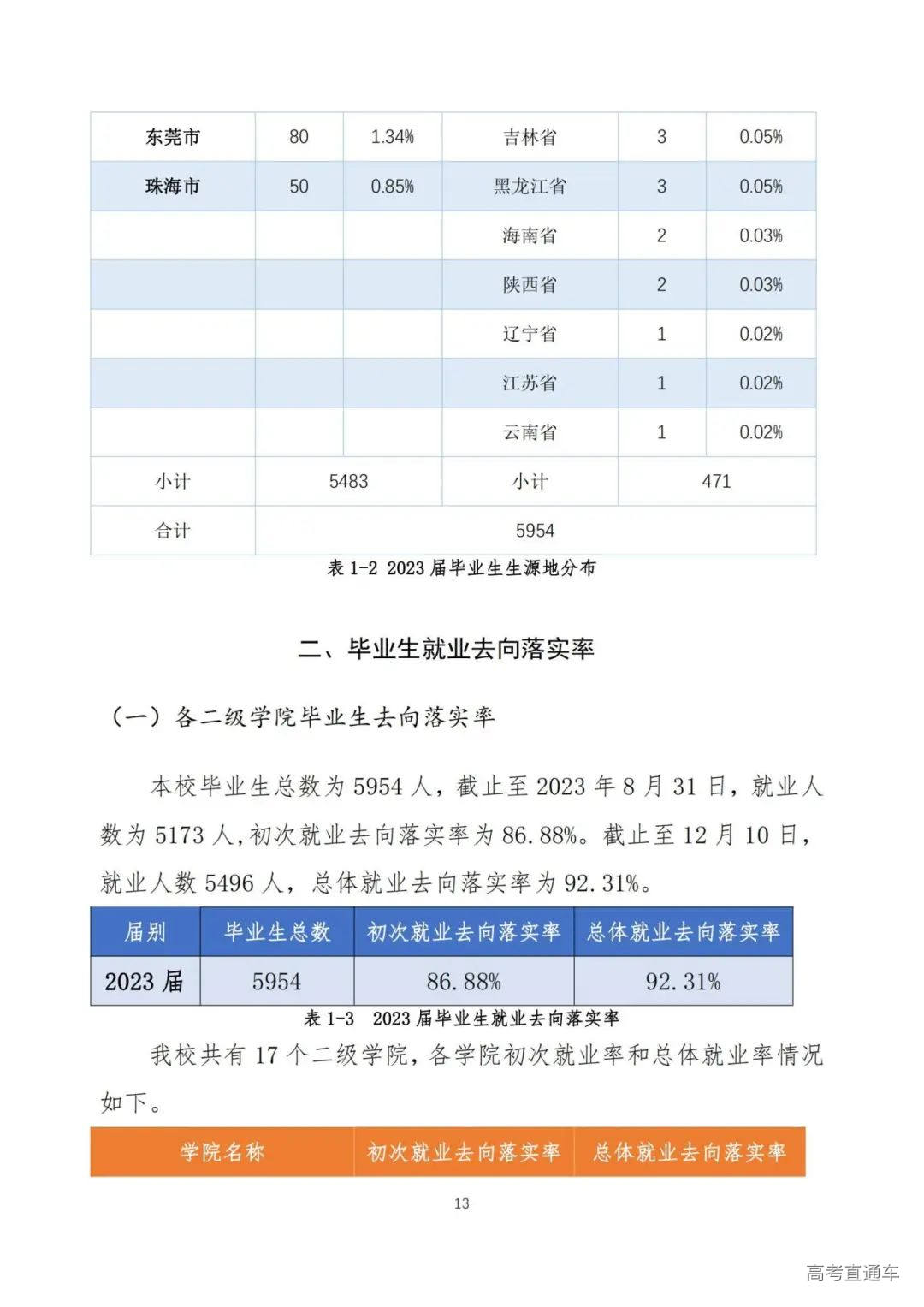 | 东莞市 | 80 | 1.34% | 吉林省 | 3 | 0.05% |
|---|---|---|---|---|---|
| 珠海市 | 50 | 0.85% | 黑龙江省 | 3 | 0.05% |
| | | | 海南省 | 2 | 0.03% |
| | | | 陕西省 | 2 | 0.03% |
| | | | 辽宁省 | 1 | 0.02% |
| | | | 江苏省 | 1 | 0.02% |
| | | | 云南省 | 1 | 0.02% |
| 小计 | 5483 | | 小计 | 471 | |
| 合计 | 5954 | | | | |

表 1-2 2023 届毕业生生源地分布

二、毕业生就业去向落实率

（一）各二级学院毕业生去向落实率

本校毕业生总数为 5954 人，截止至 2023 年 8 月 31 日，就业人数为 5173 人,初次就业去向落实率为 86.88%。截止至 12 月 10 日，就业人数 5496 人，总体就业去向落实率为 92.31%。

| 届别 | 毕业生总数 | 初次就业去向落实率 | 总体就业去向落实率 |
|---|---|---|---|
| 2023 届 | 5954 | 86.88% | 92.31% |

表 1-3 2023 届毕业生就业去向落实率

我校共有 17 个二级学院，各学院初次就业率和总体就业率情况如下。

| 学院名称 | 初次就业去向落实率 | 总体就业去向落实率 |
|---|---|---|

13

高考直通车